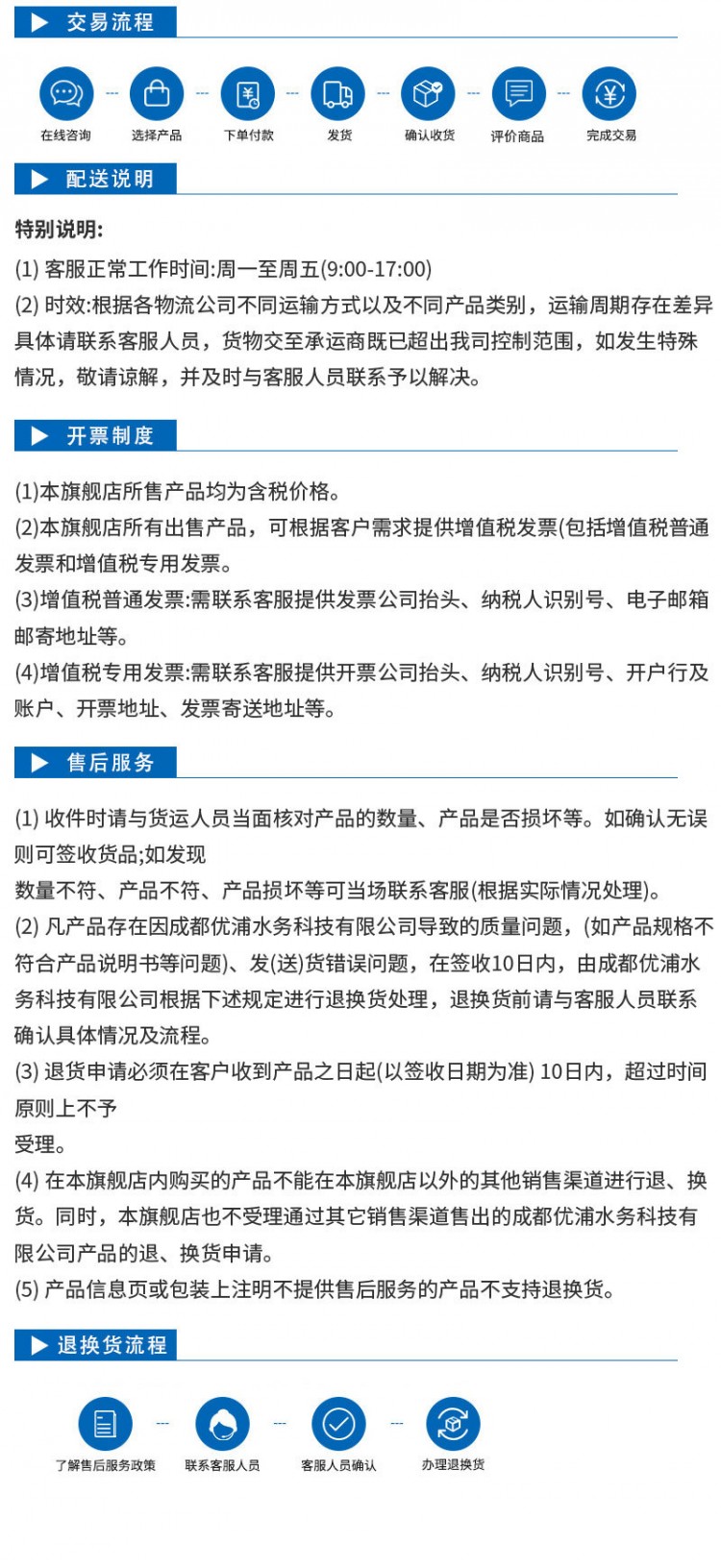 交易流程

在线咨询 选择产品 下单付款 发货 确认收货 评价商品 完成交易

配送说明

特别说明:
(1) 客服正常工作时间:周一至周五(9:00-17:00)
(2) 时效:根据各物流公司不同运输方式以及不同产品类别，运输周期存在差异具体请联系客服人员，货物交至承运商既已超出我司控制范围，如发生特殊情况，敬请谅解，并及时与客服人员联系予以解决。

开票制度

(1)本旗舰店所售产品均为含税价格。
(2)本旗舰店所有出售产品，可根据客户需求提供增值税发票(包括增值税普通发票和增值税专用发票。
(3)增值税普通发票:需联系客服提供发票公司抬头、纳税人识别号、电子邮箱邮寄地址等。
(4)增值税专用发票:需联系客服提供开票公司抬头、纳税人识别号、开户行及账户、开票地址、发票寄送地址等。

售后服务

(1) 收件时请与货运人员当面核对产品的数量、产品是否损坏等。如确认无误则可签收货品;如发现
数量不符、产品不符、产品损坏等可当场联系客服(根据实际情况处理)。
(2) 凡产品存在因成都优浦水务科技有限公司导致的质量问题，(如产品规格不符合产品说明书等问题)、发(送)货错误问题，在签收10日内，由成都优浦水务科技有限公司根据下述规定进行退换货处理，退换货前请与客服人员联系确认具体情况及流程。
(3) 退货申请必须在客户收到产品之日起(以签收日期为准) 10日内，超过时间原则上不予
受理。
(4) 在本旗舰店内购买的产品不能在本旗舰店以外的其他销售渠道进行退、换货。同时，本旗舰店也不受理通过其它销售渠道售出的成都优浦水务科技有限公司产品的退、换货申请。
(5) 产品信息页或包装上注明不提供售后服务的产品不支持退换货。

退换货流程

了解售后服务政策 联系客服人员 客服人员确认 办理退换货